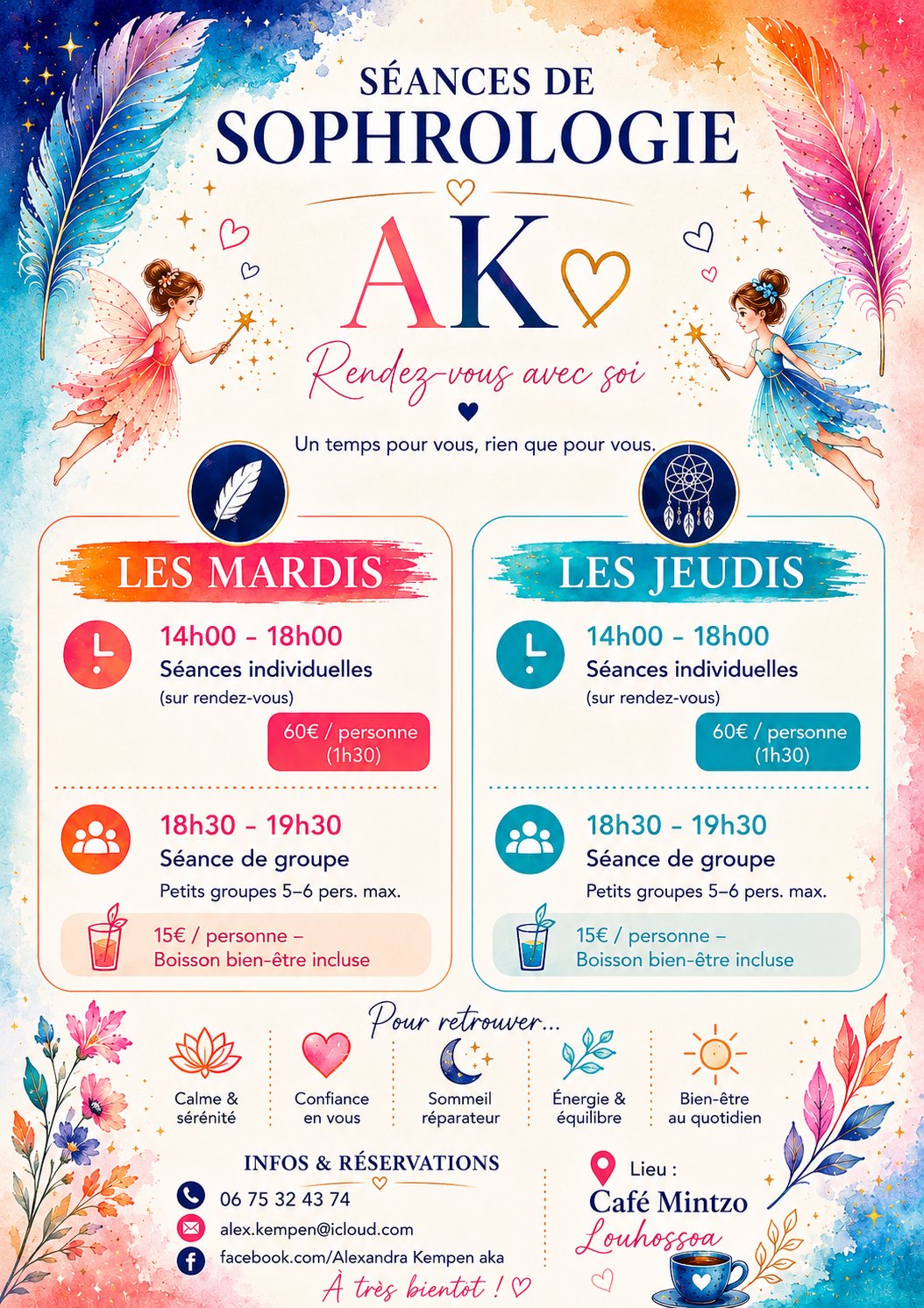 SÉANCES DE
SOPHROLOGIE

AK

Rendez-vous avec soi

Un temps pour vous, rien que pour vous.

LES MARDIS

14h00 - 18h00
Séances individuelles
(sur rendez-vous)

60€ / personne
(1h30)

18h30 - 19h30
Séance de groupe
Petits groupes 5–6 pers. max.

15€ / personne –
Boisson bien-être incluse

LES JEUDIS

14h00 - 18h00
Séances individuelles
(sur rendez-vous)

60€ / personne
(1h30)

18h30 - 19h30
Séance de groupe
Petits groupes 5–6 pers. max.

15€ / personne –
Boisson bien-être incluse

Pour retrouver...

Calme &
sérénité

Confiance
en vous

Sommeil
réparateur

Énergie &
équilibre

Bien-être
au quotidien

INFOS & RÉSERVATIONS

06 75 32 43 74
alex.kempen@icloud.com
facebook.com/Alexandra Kempen aka

À très bientôt !

Lieu :
Café Mintzo
Louhossoa